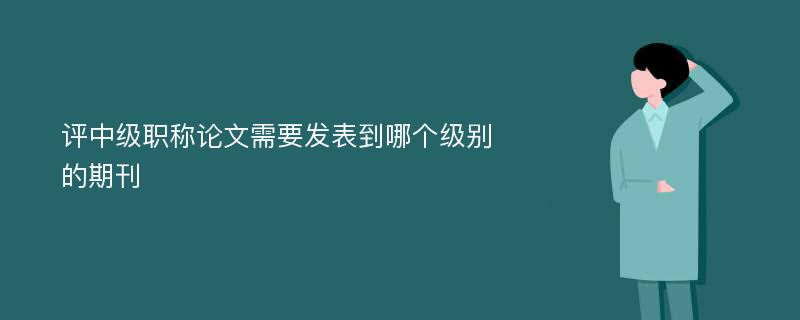 评中级职称论文需要发表到哪个级别的期刊